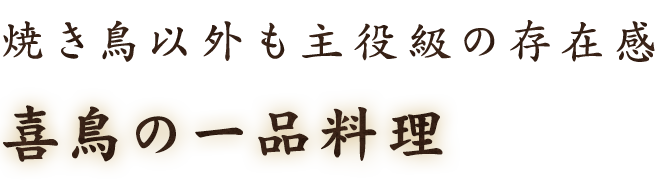 焼き鳥以外も主役級の存在感

喜鳥の一品料理